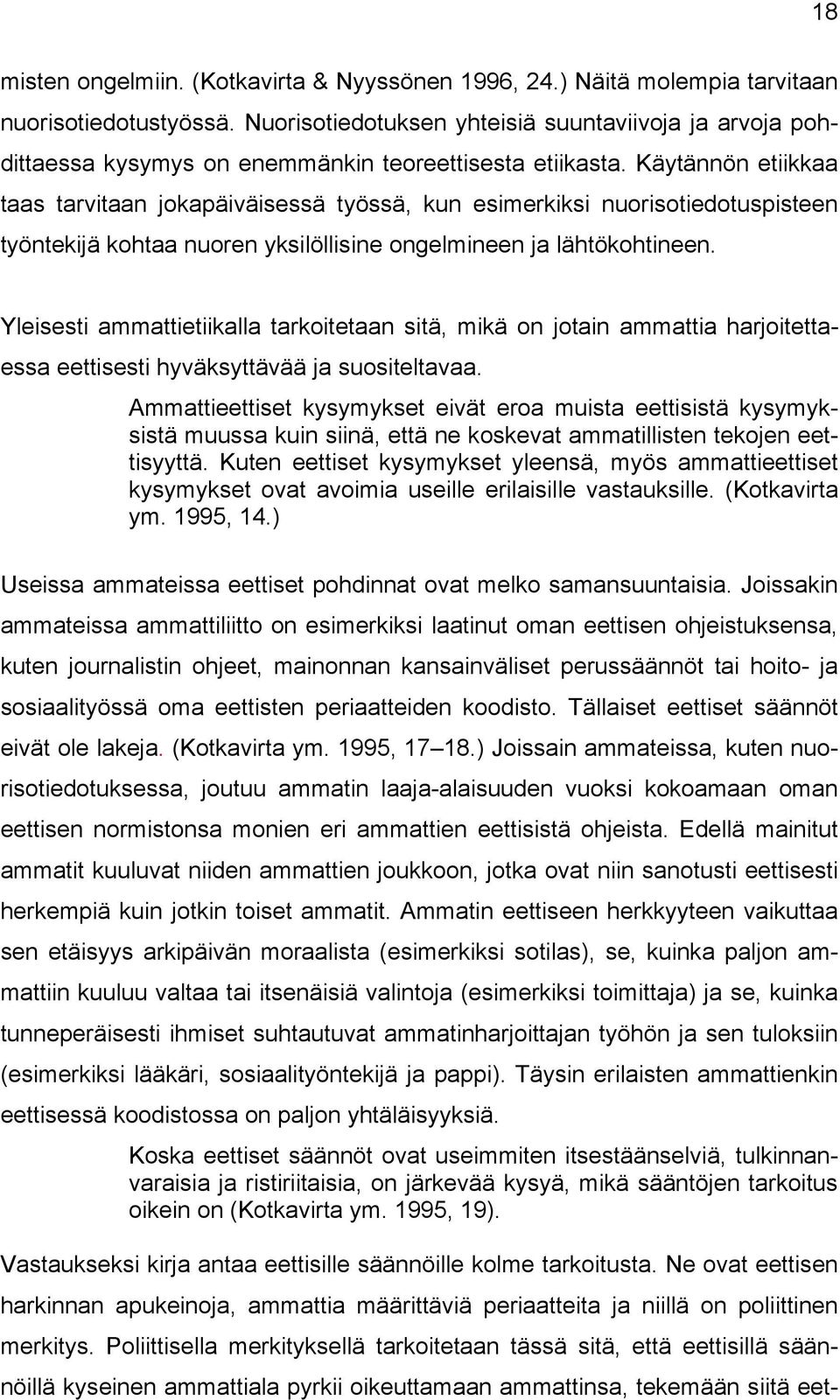 18

misten ongelmiin. (Kotkavirta & Nyyssönen 1996, 24.) Näitä molempia tarvitaan nuorisotiedotustyössä. Nuorisotiedotuksen yhteisiä suuntaviivoja ja arvoja pohdittaessa kysymys on enemmänkin teoreettisesta etiikasta. Käytännön etiikkaa taas tarvitaan jokapäiväisessä työssä, kun esimerkiksi nuorisotiedotuspisteen työntekijä kohtaa nuoren yksilöllisine ongelmineen ja lähtökohtineen.

Yleisesti ammattietiikalla tarkoitetaan sitä, mikä on jotain ammattia harjoitettaessa eettisesti hyväksyttävää ja suositeltavaa.

Ammattieettiset kysymykset eivät eroa muista eettisistä kysymyksistä muussa kuin siinä, että ne koskevat ammatillisten tekojen eettisyyttä. Kuten eettiset kysymykset yleensä, myös ammattieettiset kysymykset ovat avoimia useille erilaisille vastauksille. (Kotkavirta ym. 1995, 14.)

Useissa ammateissa eettiset pohdinnat ovat melko samansuuntaisia. Joissakin ammateissa ammattiliitto on esimerkiksi laatinut oman eettisen ohjeistuksensa, kuten journalistin ohjeet, mainonnan kansainväliset perussäännöt tai hoito- ja sosiaalityössä oma eettisten periaatteiden koodisto. Tällaiset eettiset säännöt eivät ole lakeja. (Kotkavirta ym. 1995, 17–18.) Joissain ammateissa, kuten nuorisotiedotuksessa, joutuu ammatin laaja-alaisuuden vuoksi kokoamaan oman eettisen normistonsa monien eri ammattien eettisistä ohjeista. Edellä mainitut ammatit kuuluvat niiden ammattien joukkoon, jotka ovat niin sanotusti eettisesti herkempiä kuin jotkin toiset ammatit. Ammatin eettiseen herkkyyteen vaikuttaa sen etäisyys arkipäivän moraalista (esimerkiksi sotilas), se, kuinka paljon ammattiin kuuluu valtaa tai itsenäisiä valintoja (esimerkiksi toimittaja) ja se, kuinka tunneperäisesti ihmiset suhtautuvat ammatinharjoittajan työhön ja sen tuloksiin (esimerkiksi lääkäri, sosiaalityöntekijä ja pappi). Täysin erilaisten ammattienkin eettisessä koodistossa on paljon yhtäläisyyksiä.

Koska eettiset säännöt ovat useimmiten itsestäänselviä, tulkinnanvaraisia ja ristiriitaisia, on järkevää kysyä, mikä sääntöjen tarkoitus oikein on (Kotkavirta ym. 1995, 19).

Vastaukseksi kirja antaa eettisille säännöille kolme tarkoitusta. Ne ovat eettisen harkinnan apukeinoja, ammattia määrittäviä periaatteita ja niillä on poliittinen merkitys. Poliittisella merkityksellä tarkoitetaan tässä sitä, että eettisillä säännöillä kyseinen ammattiala pyrkii oikeuttamaan ammattinsa, tekemään siitä eet-